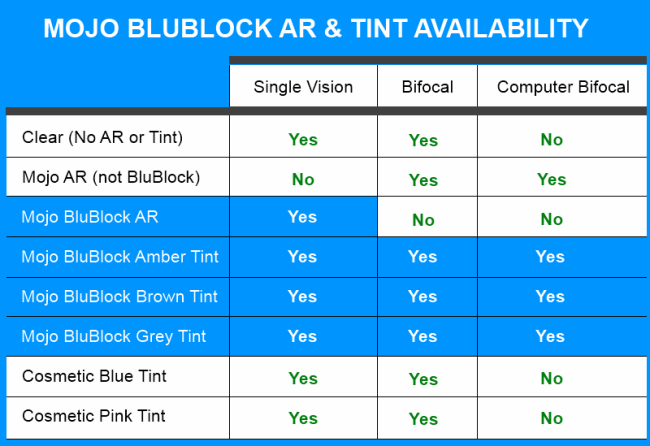 MOJO BLUBLOCK AR & TINT AVAILABILITY

| | Single Vision | Bifocal | Computer Bifocal |
|---|---|---|---|
| Clear (No AR or Tint) | Yes | Yes | No |
| Mojo AR (not BluBlock) | No | Yes | Yes |
| Mojo BluBlock AR | Yes | No | No |
| Mojo BluBlock Amber Tint | Yes | Yes | Yes |
| Mojo BluBlock Brown Tint | Yes | Yes | Yes |
| Mojo BluBlock Grey Tint | Yes | Yes | Yes |
| Cosmetic Blue Tint | Yes | Yes | No |
| Cosmetic Pink Tint | Yes | Yes | No |